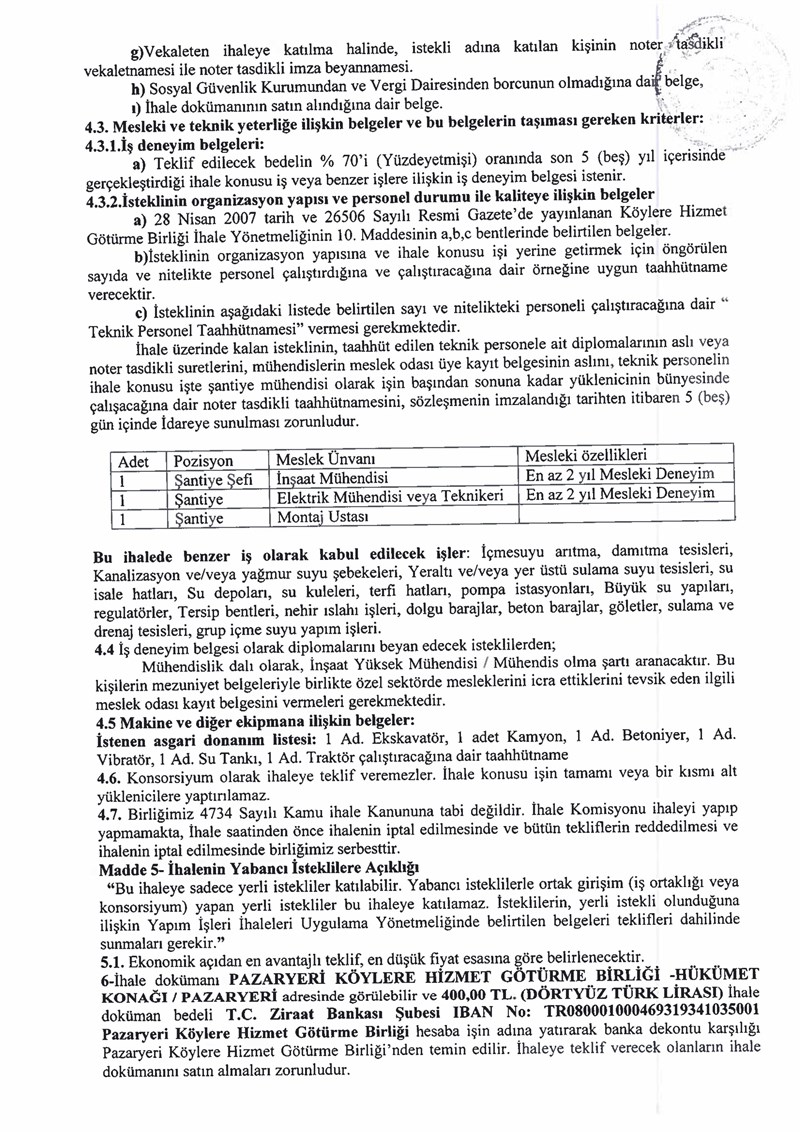 g)Vekaleten ihaleye katılma halinde, istekli adına katılan kişinin noter tasdikli vekaletnamesi ile noter tasdikli imza beyannamesi.

h) Sosyal Güvenlik Kurumundan ve Vergi Dairesinden borcunun olmadığına dair belge,

ı) İhale dokümanının satın alındığına dair belge.

4.3. Mesleki ve teknik yeterliğe ilişkin belgeler ve bu belgelerin taşıması gereken kriterler:

4.3.1.İş deneyim belgeleri:

a) Teklif edilecek bedelin % 70'i (Yüzdeyetmişi) oranında son 5 (beş) yıl içerisinde gerçekleştirdiği ihale konusu iş veya benzer işlere ilişkin iş deneyim belgesi istenir.

4.3.2.İsteklinin organizasyon yapısı ve personel durumu ile kaliteye ilişkin belgeler

a) 28 Nisan 2007 tarih ve 26506 Sayılı Resmi Gazete'de yayınlanan Köylere Hizmet Götürme Birliği İhale Yönetmeliğinin 10. Maddesinin a,b,c bentlerinde belirtilen belgeler.

b)İsteklinin organizasyon yapısına ve ihale konusu işi yerine getirmek için öngörülen sayıda ve nitelikte personel çalıştırdığına ve çalıştıracağına dair örneğine uygun taahhütname verecektir.

c) İsteklinin aşağıdaki listede belirtilen sayı ve nitelikteki personeli çalıştıracağına dair " Teknik Personel Taahhütnamesi" vermesi gerekmektedir.

İhale üzerinde kalan isteklinin, taahhüt edilen teknik personele ait diplomalarının aslı veya noter tasdikli suretlerini, mühendislerin meslek odası üye kayıt belgesinin aslını, teknik personelin ihale konusu işte şantiye mühendisi olarak işin başından sonuna kadar yüklenicinin bünyesinde çalışacağına dair noter tasdikli taahhütnamesini, sözleşmenin imzalandığı tarihten itibaren 5 (beş) gün içinde İdareye sunulması zorunludur.

| Adet | Pozisyon | Meslek Ünvanı | Mesleki özellikleri |
|---|---|---|---|
| 1 | Şantiye Şefi | İnşaat Mühendisi | En az 2 yıl Mesleki Deneyim |
| 1 | Şantiye | Elektrik Mühendisi veya Teknikeri | En az 2 yıl Mesleki Deneyim |
| 1 | Şantiye | Montaj Ustası | |

Bu ihalede benzer iş olarak kabul edilecek işler: İçmesuyu arıtma, damıtma tesisleri, Kanalizasyon ve/veya yağmur suyu şebekeleri, Yeraltı ve/veya yer üstü sulama suyu tesisleri, su isale hatları, Su depoları, su kuleleri, terfi hatları, pompa istasyonları, Büyük su yapıları, regulatörler, Tersip bentleri, nehir ıslahı işleri, dolgu barajlar, beton barajlar, göletler, sulama ve drenaj tesisleri, grup içme suyu yapım işleri.

4.4 İş deneyim belgesi olarak diplomalarını beyan edecek isteklilerden;

Mühendislik dalı olarak, İnşaat Yüksek Mühendisi / Mühendis olma şartı aranacaktır. Bu kişilerin mezuniyet belgeleriyle birlikte özel sektörde mesleklerini icra ettiklerini tevsik eden ilgili meslek odası kayıt belgesini vermeleri gerekmektedir.

4.5 Makine ve diğer ekipmana ilişkin belgeler:

İstenen asgari donanım listesi: 1 Ad. Ekskavatör, 1 adet Kamyon, 1 Ad. Betoniyer, 1 Ad. Vibratör, 1 Ad. Su Tankı, 1 Ad. Traktör çalıştıracağına dair taahhütname

4.6. Konsorsiyum olarak ihaleye teklif veremezler. İhale konusu işin tamamı veya bir kısmı alt yüklenicilere yaptırılamaz.

4.7. Birliğimiz 4734 Sayılı Kamu ihale Kanununa tabi değildir. İhale Komisyonu ihaleyi yapıp yapmamakta, İhale saatinden önce ihalenin iptal edilmesinde ve bütün tekliflerin reddedilmesi ve ihalenin iptal edilmesinde birliğimiz serbesttir.

Madde 5- İhalenin Yabancı İsteklilere Açıklığı

"Bu ihaleye sadece yerli istekliler katılabilir. Yabancı isteklilerle ortak girişim (iş ortaklığı veya konsorsiyum) yapan yerli istekliler bu ihaleye katılamaz. İsteklilerin, yerli istekli olunduğuna ilişkin Yapım İşleri İhaleleri Uygulama Yönetmeliğinde belirtilen belgeleri teklifleri dahilinde sunmaları gerekir."

5.1. Ekonomik açıdan en avantajlı teklif, en düşük fiyat esasına göre belirlenecektir.

6-İhale dokümanı PAZARYERİ KÖYLERE HİZMET GÖTÜRME BİRLİĞİ -HÜKÜMET KONAĞI / PAZARYERİ adresinde görülebilir ve 400,00 TL. (DÖRTYÜZ TÜRK LİRASI) İhale doküman bedeli T.C. Ziraat Bankası Şubesi IBAN No: TR080001000469319341035001 Pazaryeri Köylere Hizmet Götürme Birliği hesaba işin adına yatırarak banka dekontu karşılığı Pazaryeri Köylere Hizmet Götürme Birliği'nden temin edilir. İhaleye teklif verecek olanların ihale dokümanını satın almaları zorunludur.